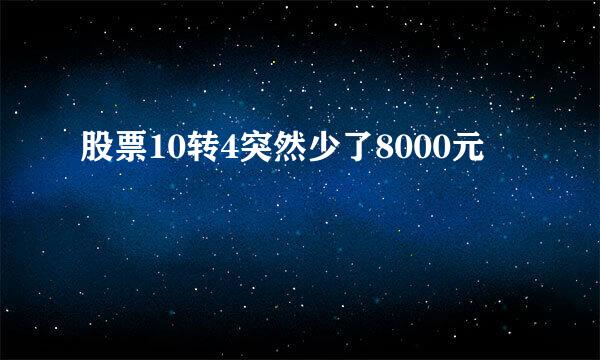 股票10转4突然少了8000元